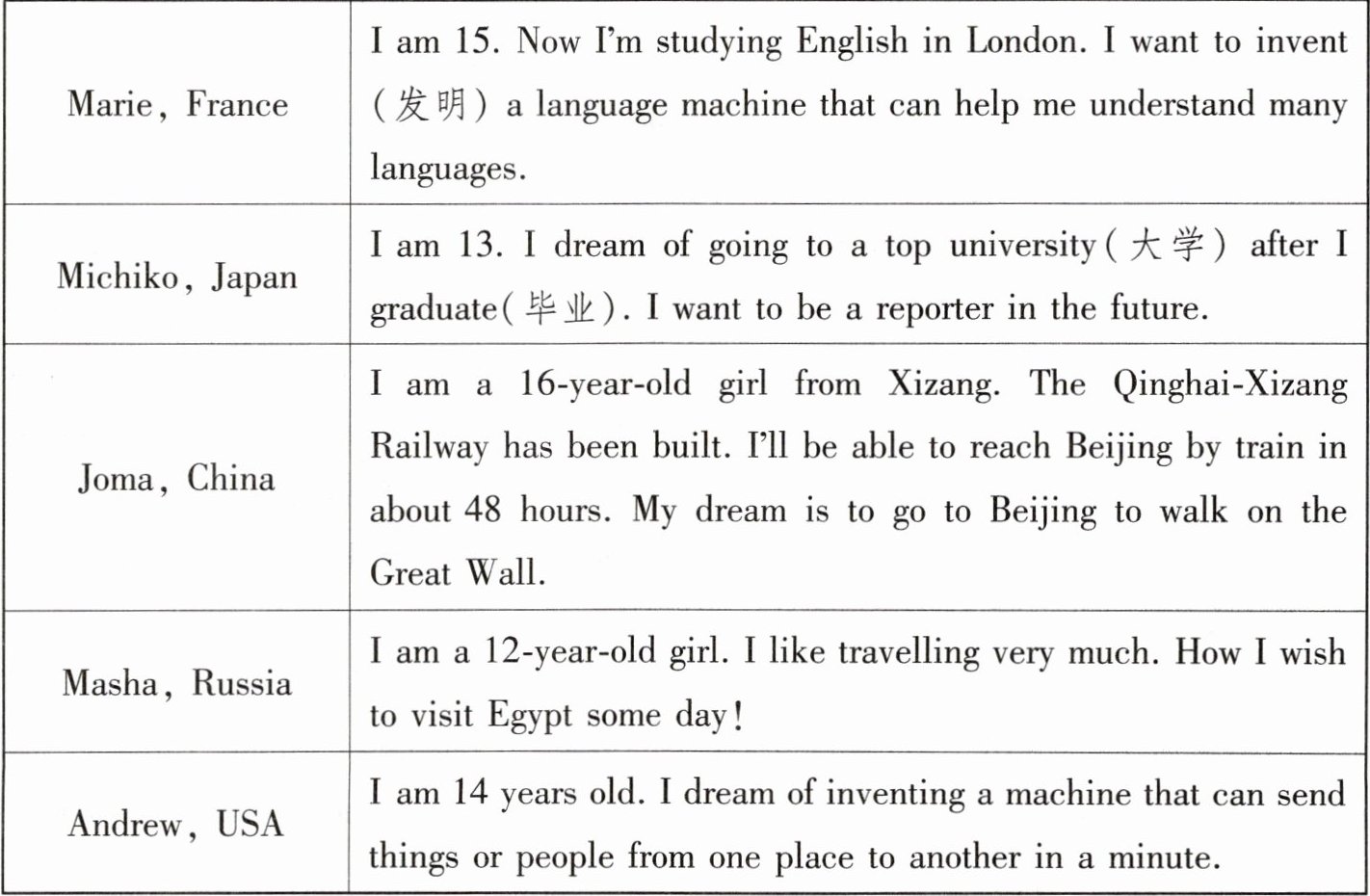 | | |
|---|---|
| Marie, France | I am 15. Now I'm studying English in London. I want to invent (发明) a language machine that can help me understand many languages. |
| Michiko, Japan | I am 13. I dream of going to a top university(大学) after I graduate(毕业). I want to be a reporter in the future. |
| Joma, China | I am a 16-year-old girl from Xizang. The Qinghai-Xizang Railway has been built. I'll be able to reach Beijing by train in about 48 hours. My dream is to go to Beijing to walk on the Great Wall. |
| Masha, Russia | I am a 12-year-old girl. I like travelling very much. How I wish to visit Egypt some day! |
| Andrew, USA | I am 14 years old. I dream of inventing a machine that can send things or people from one place to another in a minute. |